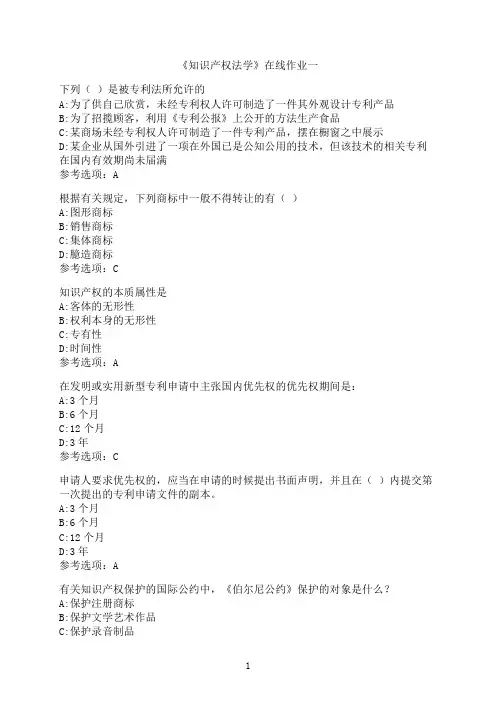 《知识产权法学》在线作业一

下列（ ）是被专利法所允许的
A:为了供自己欣赏，未经专利权人许可制造了一件其外观设计专利产品
B:为了招揽顾客，利用《专利公报》上公开的方法生产食品
C:某商场未经专利权人许可制造了一件专利产品，摆在橱窗之中展示
D:某企业从国外引进了一项在外国已是公知公用的技术，但该技术的相关专利在国内有效期尚未届满
参考选项：A

根据有关规定，下列商标中一般不得转让的有（ ）
A:图形商标
B:销售商标
C:集体商标
D:臆造商标
参考选项：C

知识产权的本质属性是
A:客体的无形性
B:权利本身的无形性
C:专有性
D:时间性
参考选项：A

在发明或实用新型专利申请中主张国内优先权的优先权期间是：
A:3 个月
B:6 个月
C:12 个月
D:3 年
参考选项：C

申请人要求优先权的，应当在申请的时候提出书面声明，并且在（ ）内提交第一次提出的专利申请文件的副本。
A:3 个月
B:6 个月
C:12 个月
D:3 年
参考选项：A

有关知识产权保护的国际公约中，《伯尔尼公约》保护的对象是什么？
A:保护注册商标
B:保护文学艺术作品
C:保护录音制品

1